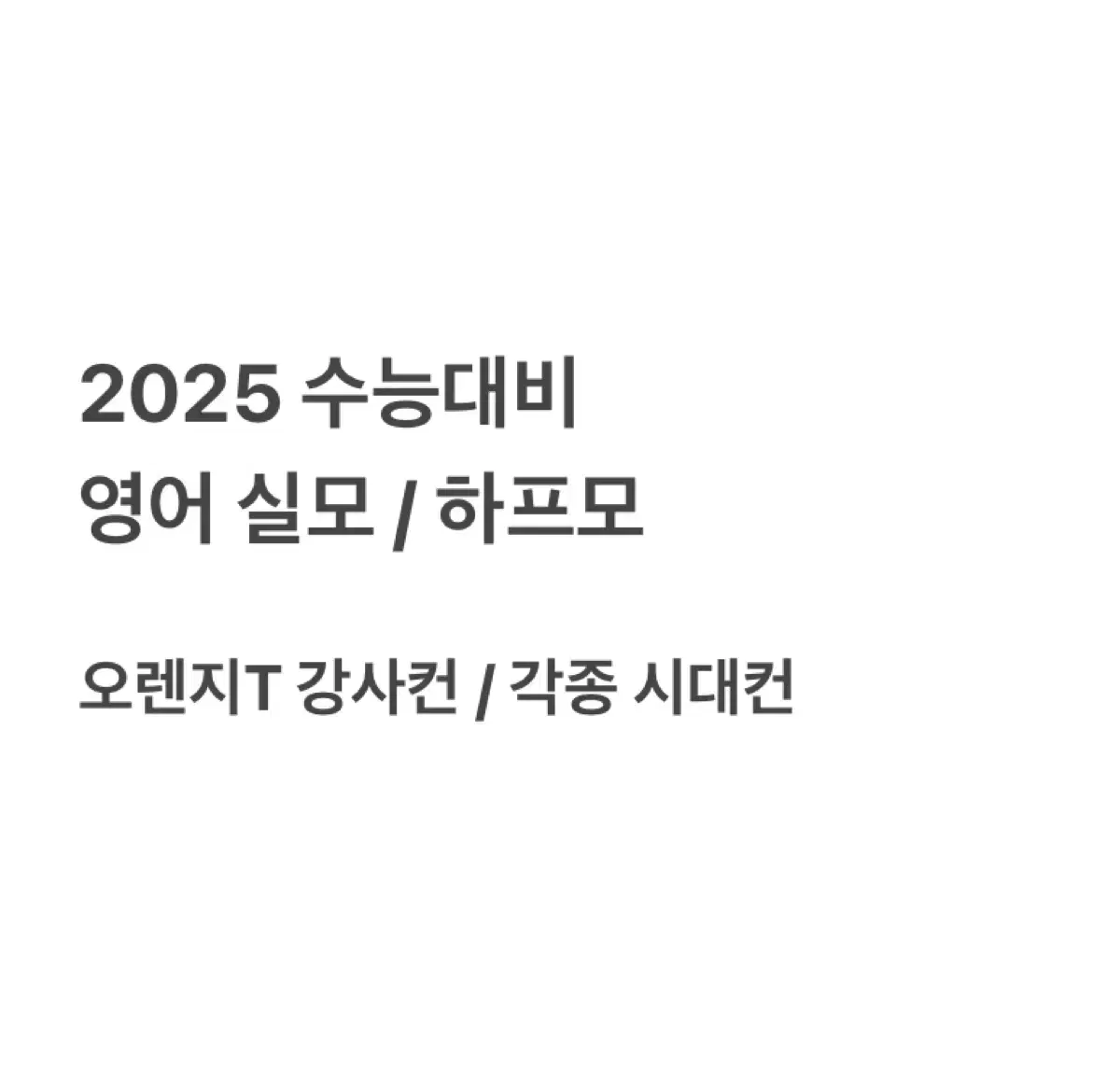 2025 수능대비
영어 실모 / 하프모

오렌지T 강사컨 / 각종 시대컨